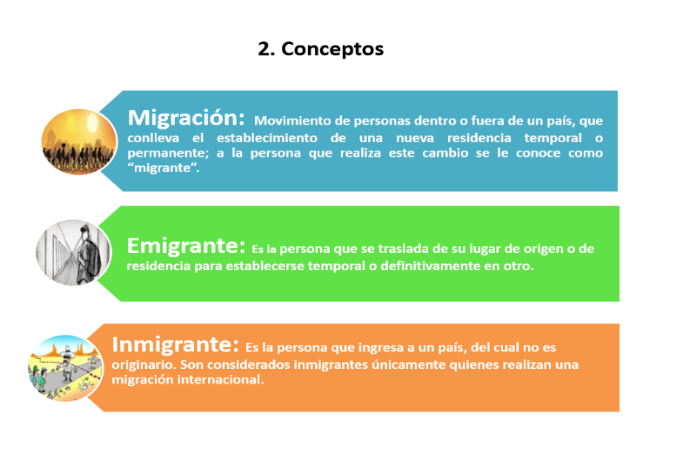 2. Conceptos

Migración: Movimiento de personas dentro o fuera de un país, que conlleva el establecimiento de una nueva residencia temporal o permanente; a la persona que realiza este cambio se le conoce como "migrante".

Emigrante: Es la persona que se traslada de su lugar de origen o de residencia para establecerse temporal o definitivamente en otro.

Inmigrante: Es la persona que ingresa a un país, del cual no es originario. Son considerados inmigrantes únicamente quienes realizan una migración internacional.